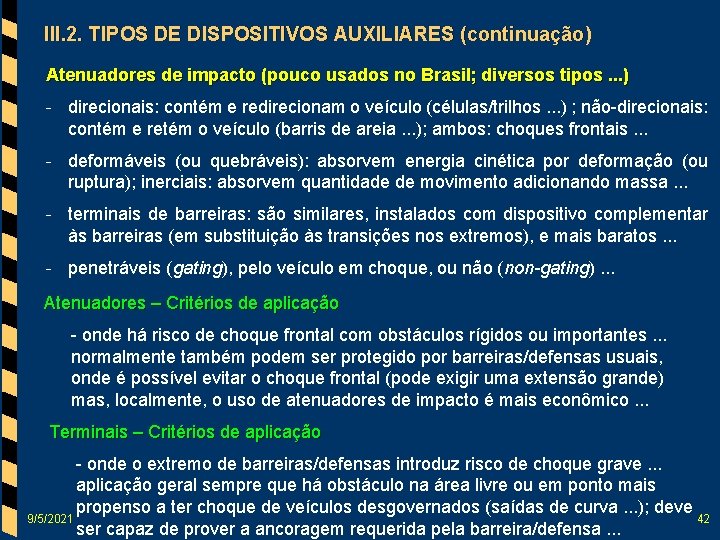 III.2. TIPOS DE DISPOSITIVOS AUXILIARES (continuação)

Atenuadores de impacto (pouco usados no Brasil; diversos tipos ...)

- direcionais: contém e redirecionam o veículo (células/trilhos ...) ; não-direcionais: contém e retém o veículo (barris de areia ...); ambos: choques frontais ...

- deformáveis (ou quebráveis): absorvem energia cinética por deformação (ou ruptura); inerciais: absorvem quantidade de movimento adicionando massa ...

- terminais de barreiras: são similares, instalados com dispositivo complementar às barreiras (em substituição às transições nos extremos), e mais baratos ...

- penetráveis (gating), pelo veículo em choque, ou não (non-gating) ...

Atenuadores – Critérios de aplicação

- onde há risco de choque frontal com obstáculos rígidos ou importantes ... normalmente também podem ser protegido por barreiras/defensas usuais, onde é possível evitar o choque frontal (pode exigir uma extensão grande) mas, localmente, o uso de atenuadores de impacto é mais econômico ...

Terminais – Critérios de aplicação

- onde o extremo de barreiras/defensas introduz risco de choque grave ... aplicação geral sempre que há obstáculo na área livre ou em ponto mais propenso a ter choque de veículos desgovernados (saídas de curva ...); deve ser capaz de prover a ancoragem requerida pela barreira/defensa ...

9/5/2021

42